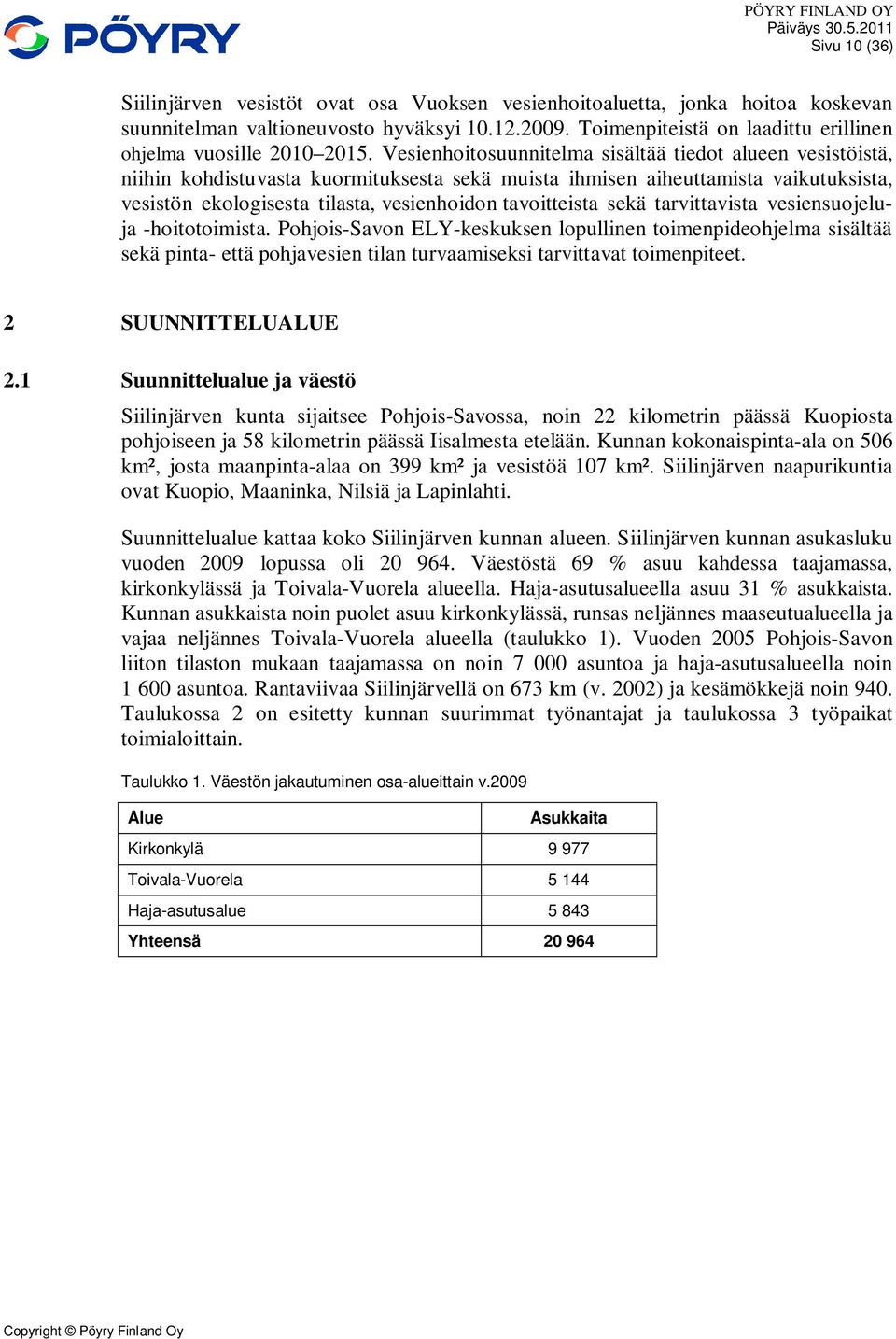 PÖYRY

PÖYRY FINLAND OY
Päiväys 30.5.2011
Sivu 10 (36)

Siilinjärven vesistöt ovat osa Vuoksen vesienhoitoaluetta, jonka hoitoa koskevan suunnitelman valtioneuvosto hyväksyi 10.12.2009. Toimenpiteistä on laadittu erillinen ohjelma vuosille 2010–2015. Vesienhoitosuunnitelma sisältää tiedot alueen vesistöistä, niihin kohdistuvasta kuormituksesta sekä muista ihmisen aiheuttamista vaikutuksista, vesistön ekologisesta tilasta, vesienhoidon tavoitteista sekä tarvittavista vesiensuojelu- ja -hoitotoimista. Pohjois-Savon ELY-keskuksen lopullinen toimenpideohjelma sisältää sekä pinta- että pohjavesien tilan turvaamiseksi tarvittavat toimenpiteet.

2 SUUNNITTELUALUE

2.1 Suunnittelualue ja väestö

Siilinjärven kunta sijaitsee Pohjois-Savossa, noin 22 kilometrin päässä Kuopiosta pohjoiseen ja 58 kilometrin päässä Iisalmesta etelään. Kunnan kokonaispinta-ala on 506 km², josta maanpinta-alaa on 399 km² ja vesistöä 107 km². Siilinjärven naapurikuntia ovat Kuopio, Maaninka, Nilsiä ja Lapinlahti.

Suunnittelualue kattaa koko Siilinjärven kunnan alueen. Siilinjärven kunnan asukasluku vuoden 2009 lopussa oli 20 964. Väestöstä 69 % asuu kahdessa taajamassa, kirkonkylässä ja Toivala-Vuorela alueella. Haja-asutusalueella asuu 31 % asukkaista. Kunnan asukkaista noin puolet asuu kirkonkylässä, runsas neljännes maaseutualueella ja vajaa neljännes Toivala-Vuorela alueella (taulukko 1). Vuoden 2005 Pohjois-Savon liiton tilaston mukaan taajamassa on noin 7 000 asuntoa ja haja-asutusalueella noin 1 600 asuntoa. Rantaviivaa Siilinjärvellä on 673 km (v. 2002) ja kesämökkejä noin 940. Taulukossa 2 on esitetty kunnan suurimmat työnantajat ja taulukossa 3 työpaikat toimialoittain.

Taulukko 1. Väestön jakautuminen osa-alueittain v.2009

| Alue | Asukkaita |
|---|---|
| Kirkonkylä | 9 977 |
| Toivala-Vuorela | 5 144 |
| Haja-asutusalue | 5 843 |
| Yhteensä | 20 964 |

Copyright © Pöyry Finland Oy